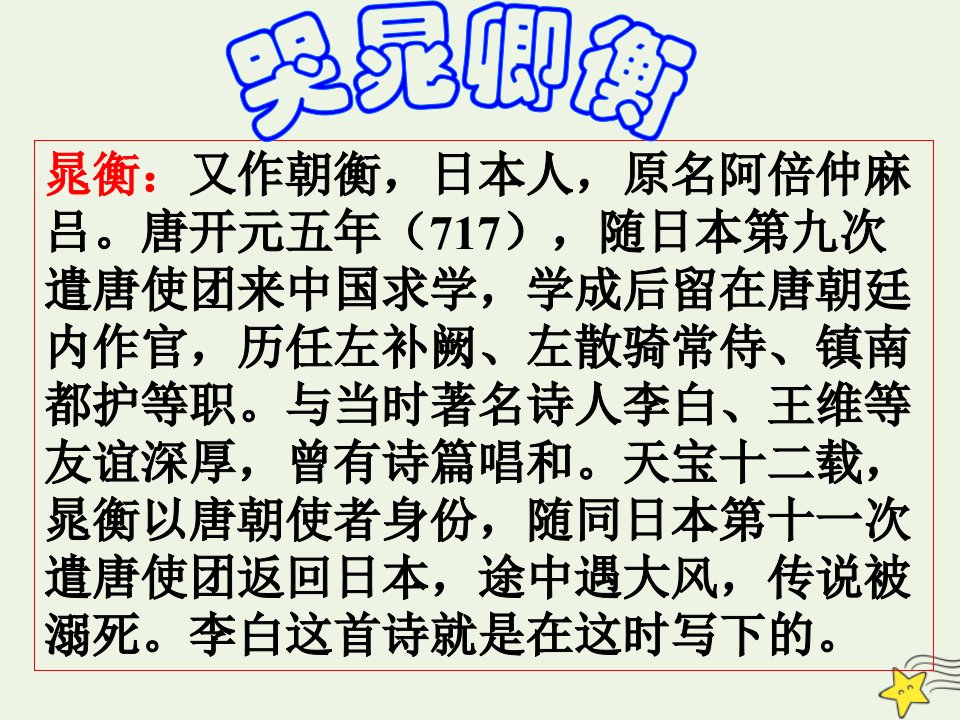 哭晁卿衡

晁衡：又作朝衡，日本人，原名阿倍仲麻吕。唐开元五年（717），随日本第九次遣唐使团来中国求学，学成后留在唐朝廷内作官，历任左补阙、左散骑常侍、镇南都护等职。与当时著名诗人李白、王维等友谊深厚，曾有诗篇唱和。天宝十二载，晁衡以唐朝使者身份，随同日本第十一次遣唐使团返回日本，途中遇大风，传说被溺死。李白这首诗就是在这时写下的。